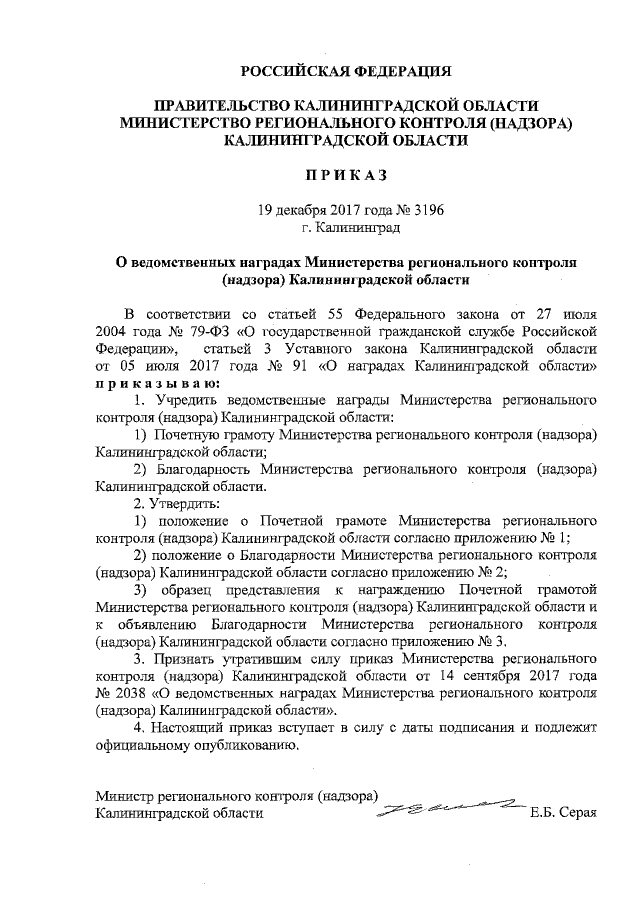 РОССИЙСКАЯ ФЕДЕРАЦИЯ

ПРАВИТЕЛЬСТВО КАЛИНИНГРАДСКОЙ ОБЛАСТИ
МИНИСТЕРСТВО РЕГИОНАЛЬНОГО КОНТРОЛЯ (НАДЗОРА)
КАЛИНИНГРАДСКОЙ ОБЛАСТИ

ПРИКАЗ

19 декабря 2017 года № 3196
г. Калининград

О ведомственных наградах Министерства регионального контроля (надзора) Калининградской области

В соответствии со статьей 55 Федерального закона от 27 июля 2004 года № 79-ФЗ «О государственной гражданской службе Российской Федерации», статьей 3 Уставного закона Калининградской области от 05 июля 2017 года № 91 «О наградах Калининградской области» приказываю:

1. Учредить ведомственные награды Министерства регионального контроля (надзора) Калининградской области:

1) Почетную грамоту Министерства регионального контроля (надзора) Калининградской области;

2) Благодарность Министерства регионального контроля (надзора) Калининградской области.

2. Утвердить:

1) положение о Почетной грамоте Министерства регионального контроля (надзора) Калининградской области согласно приложению № 1;

2) положение о Благодарности Министерства регионального контроля (надзора) Калининградской области согласно приложению № 2;

3) образец представления к награждению Почетной грамотой Министерства регионального контроля (надзора) Калининградской области и к объявлению Благодарности Министерства регионального контроля (надзора) Калининградской области согласно приложению № 3.

3. Признать утратившим силу приказ Министерства регионального контроля (надзора) Калининградской области от 14 сентября 2017 года № 2038 «О ведомственных наградах Министерства регионального контроля (надзора) Калининградской области».

4. Настоящий приказ вступает в силу с даты подписания и подлежит официальному опубликованию.

Министр регионального контроля (надзора)
Калининградской области Е.Б. Серая